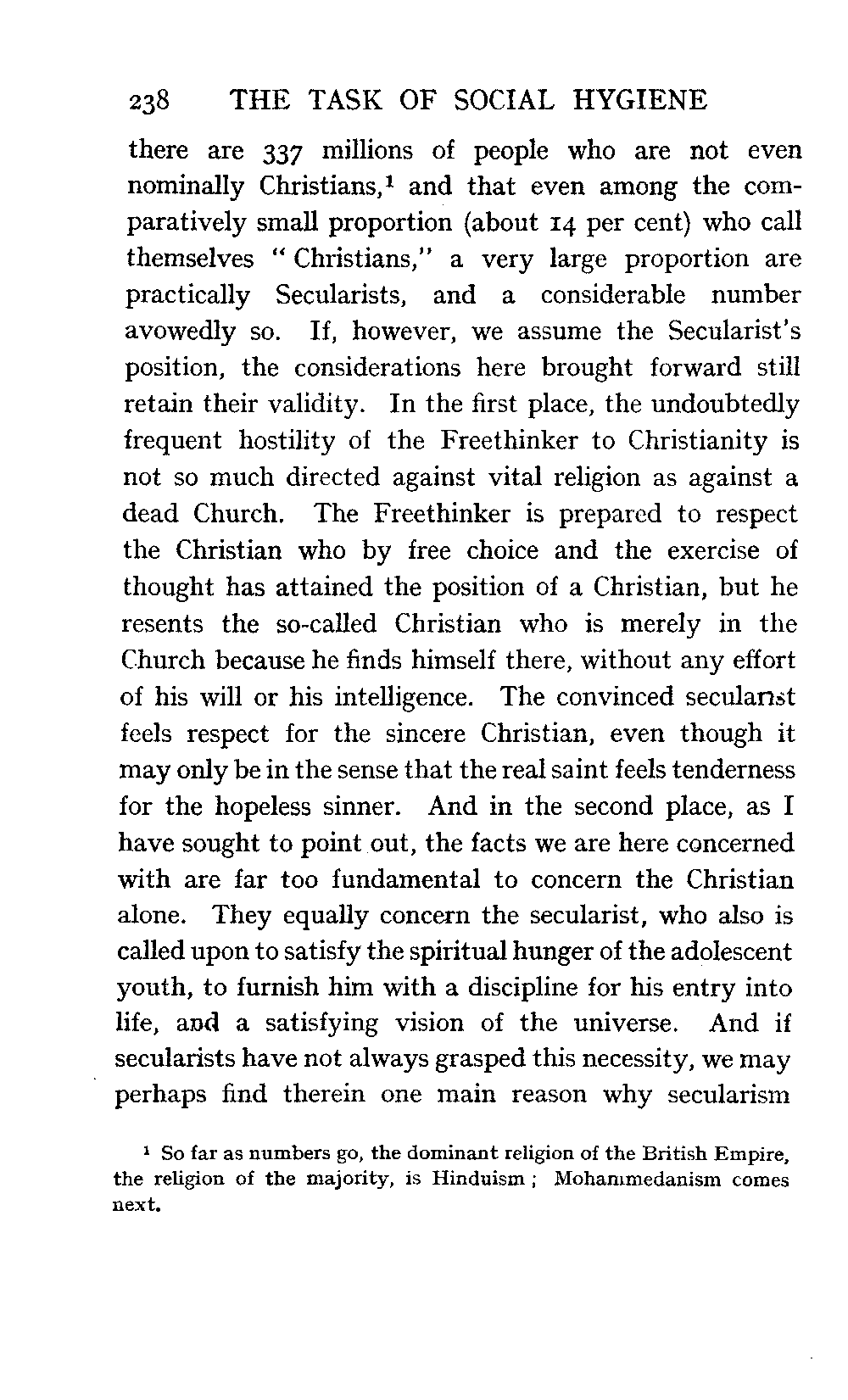 238 THE TASK OF SOCIAL HYGIENE

there are 337 millions of people who are not even nominally Christians,$^1$ and that even among the comparatively small proportion (about 14 per cent) who call themselves "Christians," a very large proportion are practically Secularists, and a considerable number avowedly so. If, however, we assume the Secularist's position, the considerations here brought forward still retain their validity. In the first place, the undoubtedly frequent hostility of the Freethinker to Christianity is not so much directed against vital religion as against a dead Church. The Freethinker is prepared to respect the Christian who by free choice and the exercise of thought has attained the position of a Christian, but he resents the so-called Christian who is merely in the Church because he finds himself there, without any effort of his will or his intelligence. The convinced secularist feels respect for the sincere Christian, even though it may only be in the sense that the real saint feels tenderness for the hopeless sinner. And in the second place, as I have sought to point out, the facts we are here concerned with are far too fundamental to concern the Christian alone. They equally concern the secularist, who also is called upon to satisfy the spiritual hunger of the adolescent youth, to furnish him with a discipline for his entry into life, and a satisfying vision of the universe. And if secularists have not always grasped this necessity, we may perhaps find therein one main reason why secularism

$^1$ So far as numbers go, the dominant religion of the British Empire, the religion of the majority, is Hinduism; Mohammedanism comes next.